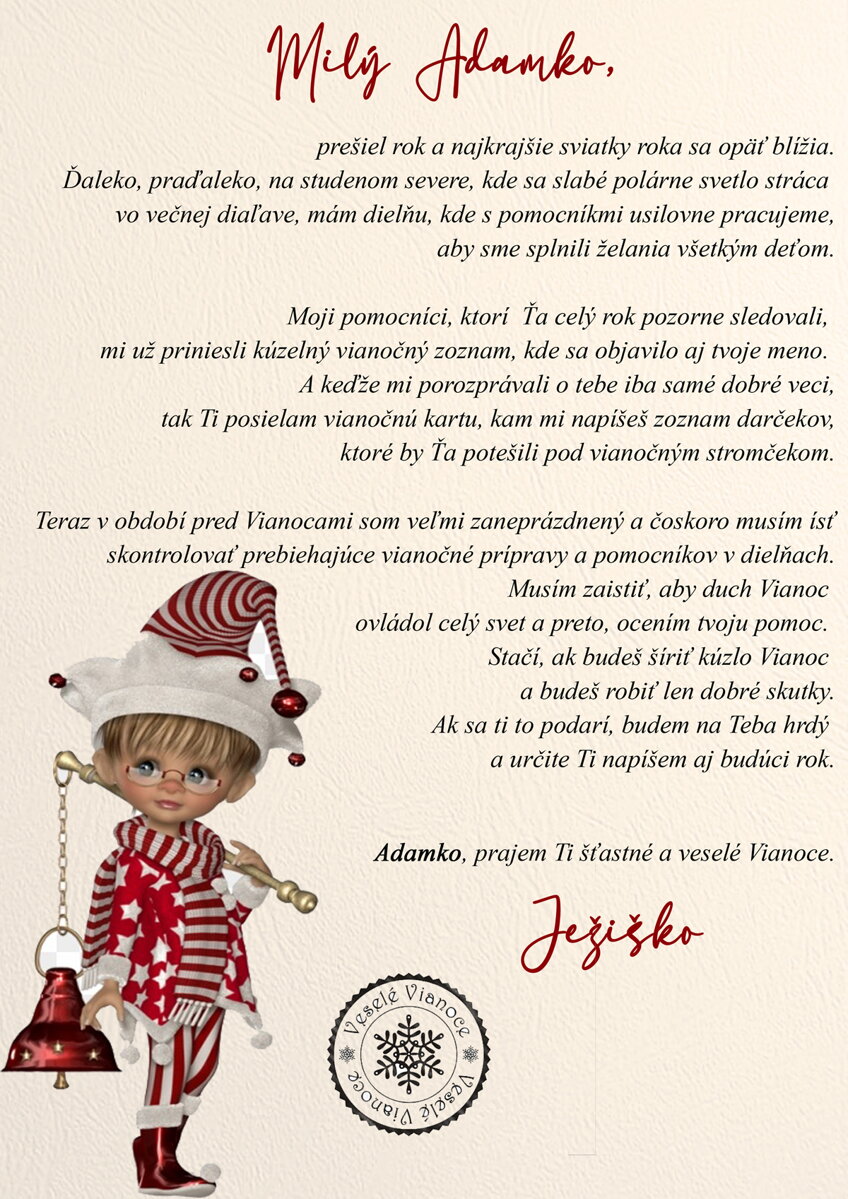 Milý Adamko,

prešiel rok a najkrajšie sviatky roka sa opäť blížia. Ďaleko, praďaleko, na studenom severe, kde sa slabé polárne svetlo stráca vo večnej diaľave, mám dielňu, kde s pomocníkmi usilovne pracujeme, aby sme splnili želania všetkým deťom.

Moji pomocníci, ktorí Ťa celý rok pozorne sledovali, mi už priniesli kúzelný vianočný zoznam, kde sa objavilo aj tvoje meno. A keďže mi porozprávali o tebe iba samé dobré veci, tak Ti posielam vianočnú kartu, kam mi napíšeš zoznam darčekov, ktoré by Ťa potešili pod vianočným stromčekom.

Teraz v období pred Vianocami som veľmi zaneprázdnený a čoskoro musím ísť skontrolovať prebiehajúce vianočné prípravy a pomocníkov v dielňach. Musím zaistiť, aby duch Vianoc ovládol celý svet a preto, ocením tvoju pomoc. Stačí, ak budeš šíriť kúzlo Vianoc a budeš robiť len dobré skutky. Ak sa ti to podarí, budem na Teba hrdý a určite Ti napíšem aj budúci rok.

Adamko, prajem Ti šťastné a veselé Vianoce.

Ježiško

Veselé Vianoce
Veselé Vianoce